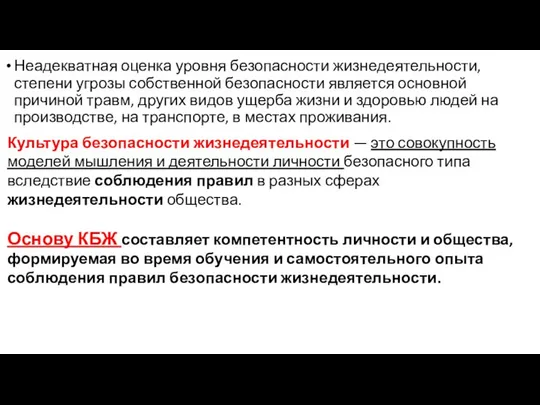 • Неадекватная оценка уровня безопасности жизнедеятельности, степени угрозы собственной безопасности является основной причиной травм, других видов ущерба жизни и здоровью людей на производстве, на транспорте, в местах проживания.

Культура безопасности жизнедеятельности — это совокупность моделей мышления и деятельности личности безопасного типа вследствие соблюдения правил в разных сферах жизнедеятельности общества.

Основу КБЖ составляет компетентность личности и общества, формируемая во время обучения и самостоятельного опыта соблюдения правил безопасности жизнедеятельности.